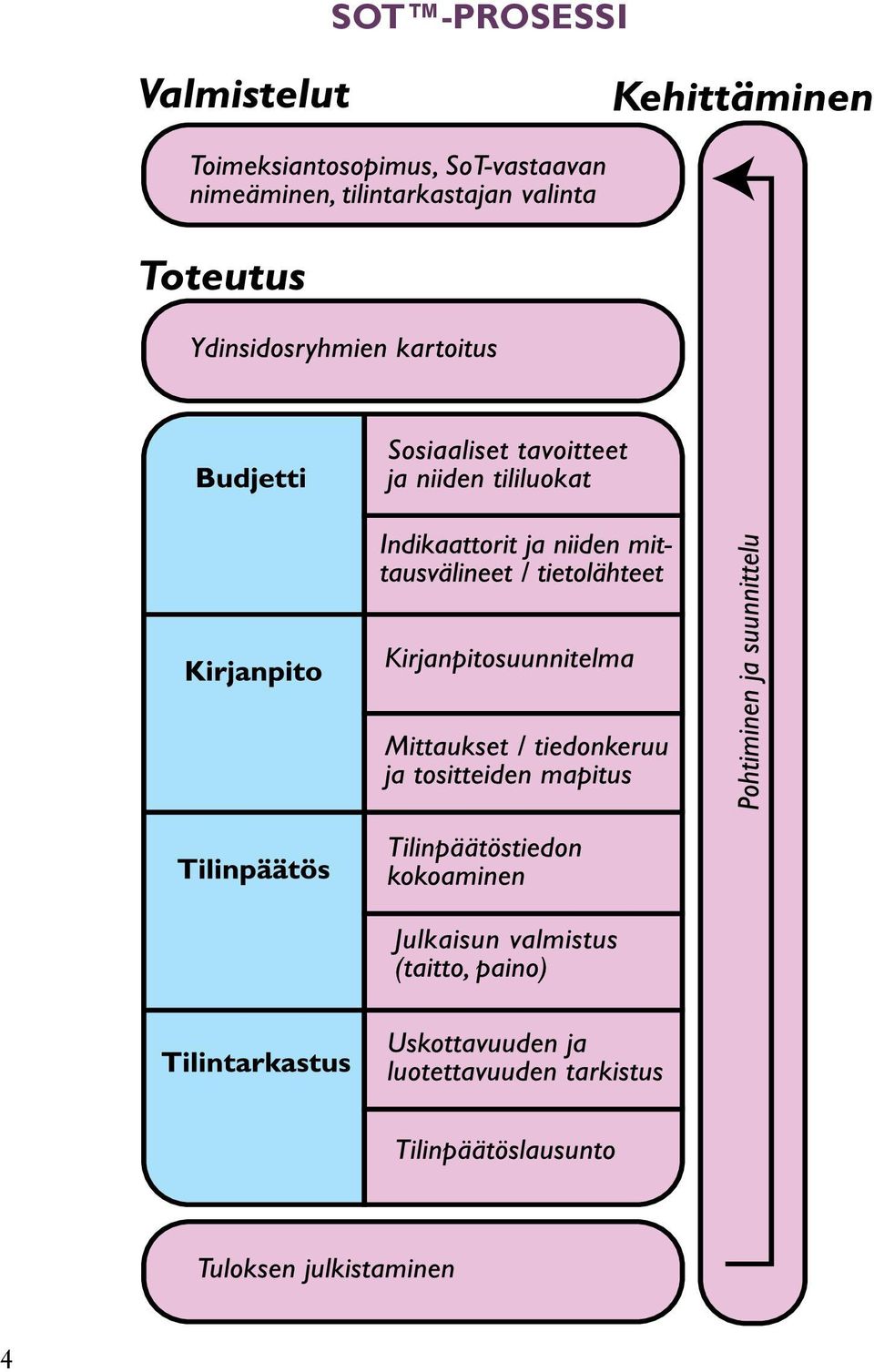 SOT™-PROSESSI

Valmistelut

Kehittäminen

Toimeksiantosopimus, SoT-vastaavan nimeäminen, tilintarkastajan valinta

Toteutus

Ydinsidosryhmien kartoitus

Budjetti

Sosiaaliset tavoitteet ja niiden tililuokat

Indikaattorit ja niiden mittausvälineet / tietolähteet

Kirjanpito

Kirjanpitosuunnitelma

Mittaukset / tiedonkeruu ja tositteiden mapitus

Tilinpäätös

Tilinpäätöstiedon kokoaminen

Julkaisun valmistus (taitto, paino)

Tilintarkastus

Uskottavuuden ja luotettavuuden tarkistus

Tilinpäätöslausunto

Tuloksen julkistaminen

Pohtiminen ja suunnittelu

4